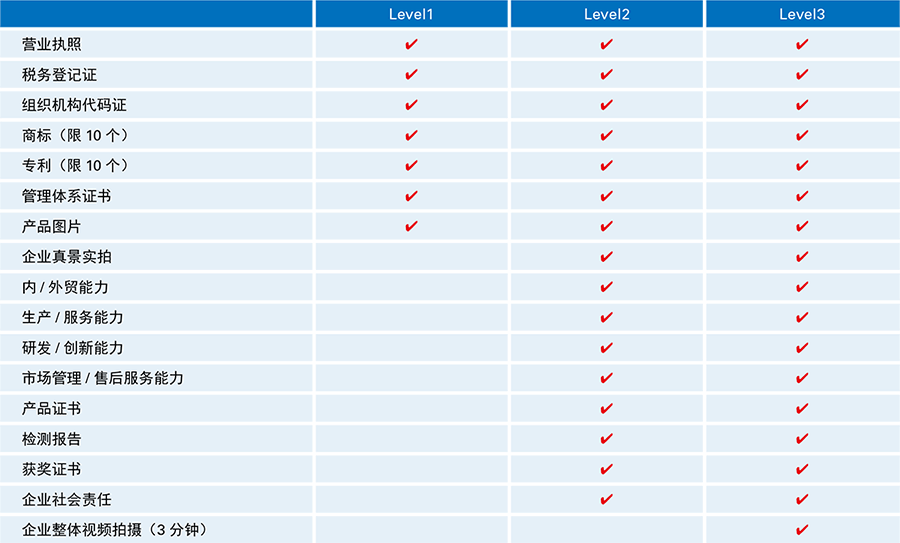 | | Level1 | Level2 | Level3 |
|---|---|---|---|
| 营业执照 | ✔ | ✔ | ✔ |
| 税务登记证 | ✔ | ✔ | ✔ |
| 组织机构代码证 | ✔ | ✔ | ✔ |
| 商标（限 10 个） | ✔ | ✔ | ✔ |
| 专利（限 10 个） | ✔ | ✔ | ✔ |
| 管理体系证书 | ✔ | ✔ | ✔ |
| 产品图片 | ✔ | ✔ | ✔ |
| 企业真景实拍 | | ✔ | ✔ |
| 内 / 外贸能力 | | ✔ | ✔ |
| 生产 / 服务能力 | | ✔ | ✔ |
| 研发 / 创新能力 | | ✔ | ✔ |
| 市场管理 / 售后服务能力 | | ✔ | ✔ |
| 产品证书 | | ✔ | ✔ |
| 检测报告 | | ✔ | ✔ |
| 获奖证书 | | ✔ | ✔ |
| 企业社会责任 | | ✔ | ✔ |
| 企业整体视频拍摄（3 分钟） | | | ✔ |